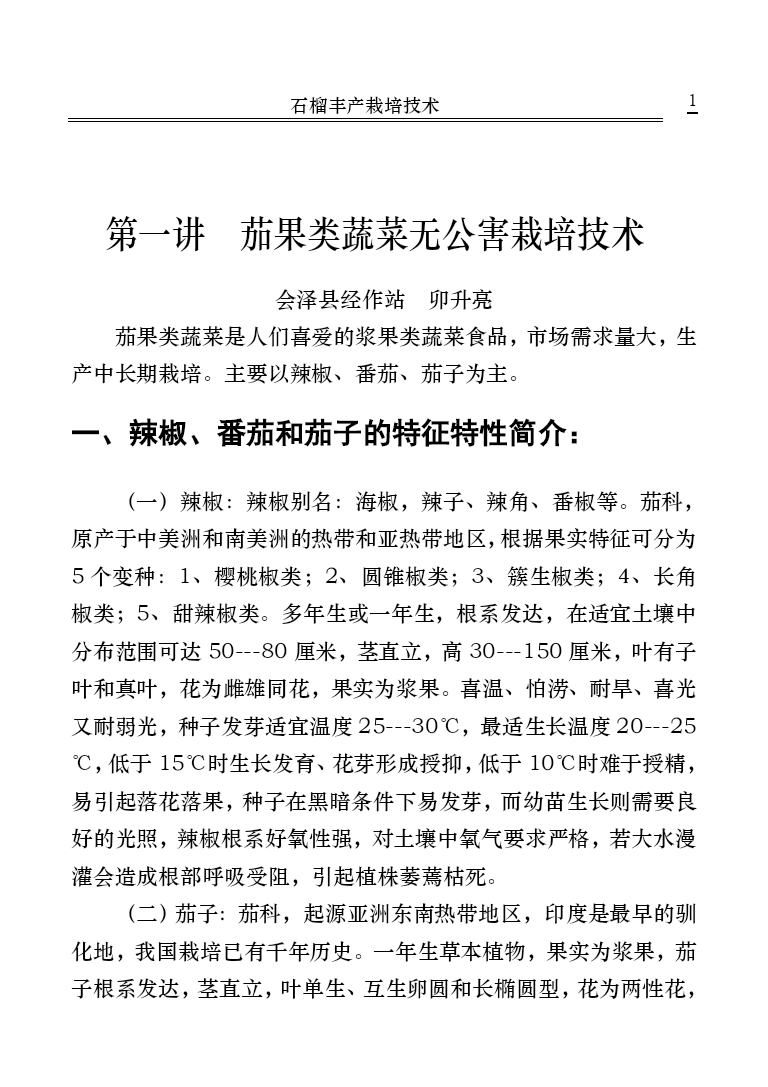 石榴丰产栽培技术 1

第一讲 茄果类蔬菜无公害栽培技术

会泽县经作站 卯升亮

茄果类蔬菜是人们喜爱的浆果类蔬菜食品，市场需求量大，生产中长期栽培。主要以辣椒、番茄、茄子为主。

一、辣椒、番茄和茄子的特征特性简介：

（一）辣椒：辣椒别名：海椒，辣子、辣角、番椒等。茄科，原产于中美洲和南美洲的热带和亚热带地区，根据果实特征可分为5个变种：1、樱桃椒类；2、圆锥椒类；3、簇生椒类；4、长角椒类；5、甜辣椒类。多年生或一年生，根系发达，在适宜土壤中分布范围可达50---80厘米，茎直立，高30---150厘米，叶有子叶和真叶，花为雌雄同花，果实为浆果。喜温、怕涝、耐旱、喜光又耐弱光，种子发芽适宜温度25---30℃，最适生长温度20---25℃，低于15℃时生长发育、花芽形成授抑，低于10℃时难于授精，易引起落花落果，种子在黑暗条件下易发芽，而幼苗生长则需要良好的光照，辣椒根系好氧性强，对土壤中氧气要求严格，若大水漫灌会造成根部呼吸受阻，引起植株萎蔫枯死。

（二）茄子：茄科，起源亚洲东南热带地区，印度是最早的驯化地，我国栽培已有千年历史。一年生草本植物，果实为浆果，茄子根系发达，茎直立，叶单生、互生卵圆和长椭圆型，花为两性花，